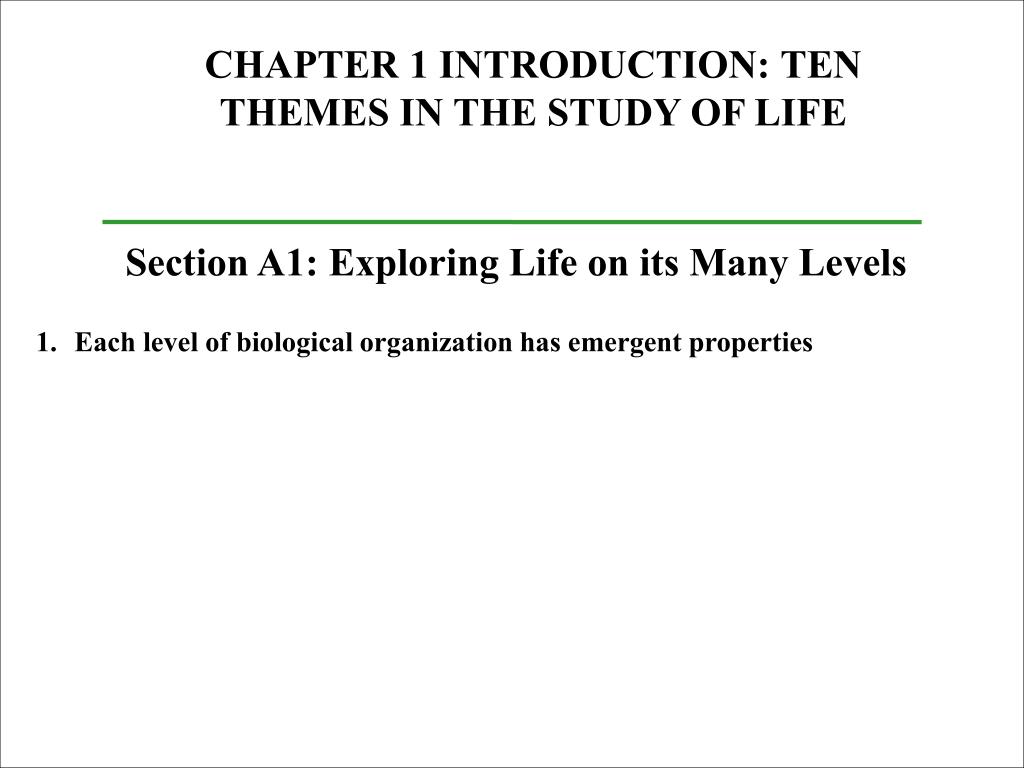 CHAPTER 1 INTRODUCTION: TEN THEMES IN THE STUDY OF LIFE

Section A1: Exploring Life on its Many Levels

1. Each level of biological organization has emergent properties